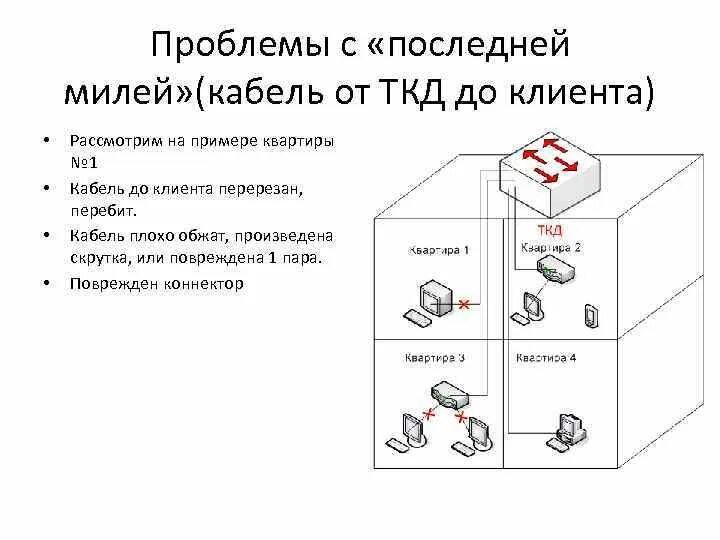 Проблемы с «последней милей»(кабель от ТКД до клиента)

• Рассмотрим на примере квартиры №1
• Кабель до клиента перерезан, перебит.
• Кабель плохо обжат, произведена скрутка, или повреждена 1 пара.
• Поврежден коннектор

ТКД
Квартира 1
Квартира 2
Квартира 3
Квартира 4